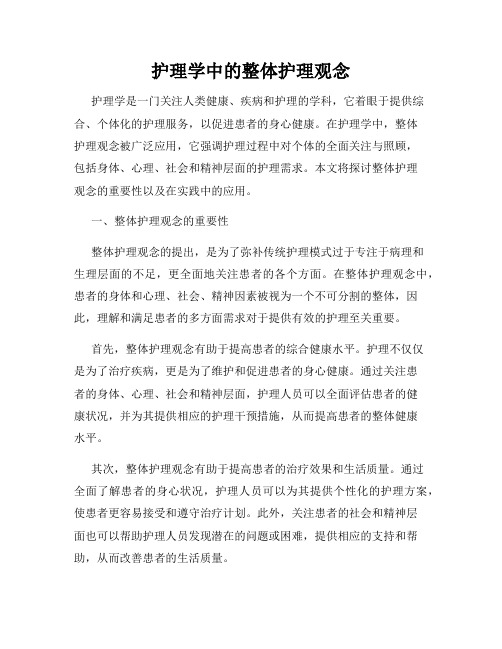 护理学中的整体护理观念

护理学是一门关注人类健康、疾病和护理的学科，它着眼于提供综合、个体化的护理服务，以促进患者的身心健康。在护理学中，整体护理观念被广泛应用，它强调护理过程中对个体的全面关注与照顾，包括身体、心理、社会和精神层面的护理需求。本文将探讨整体护理观念的重要性以及在实践中的应用。

一、整体护理观念的重要性

整体护理观念的提出，是为了弥补传统护理模式过于专注于病理和生理层面的不足，更全面地关注患者的各个方面。在整体护理观念中，患者的身体和心理、社会、精神因素被视为一个不可分割的整体，因此，理解和满足患者的多方面需求对于提供有效的护理至关重要。

首先，整体护理观念有助于提高患者的综合健康水平。护理不仅仅是为了治疗疾病，更是为了维护和促进患者的身心健康。通过关注患者的身体、心理、社会和精神层面，护理人员可以全面评估患者的健康状况，并为其提供相应的护理干预措施，从而提高患者的整体健康水平。

其次，整体护理观念有助于提高患者的治疗效果和生活质量。通过全面了解患者的身心状况，护理人员可以为其提供个性化的护理方案，使患者更容易接受和遵守治疗计划。此外，关注患者的社会和精神层面也可以帮助护理人员发现潜在的问题或困难，提供相应的支持和帮助，从而改善患者的生活质量。